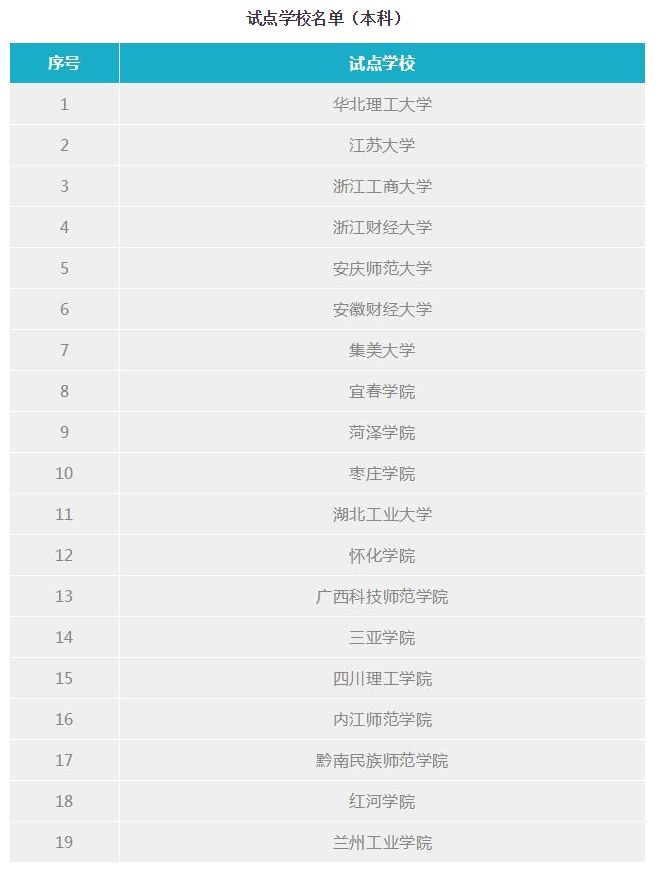 试点学校名单（本科）

| 序号 | 试点学校 |
|---|---|
| 1 | 华北理工大学 |
| 2 | 江苏大学 |
| 3 | 浙江工商大学 |
| 4 | 浙江财经大学 |
| 5 | 安庆师范大学 |
| 6 | 安徽财经大学 |
| 7 | 集美大学 |
| 8 | 宜春学院 |
| 9 | 菏泽学院 |
| 10 | 枣庄学院 |
| 11 | 湖北工业大学 |
| 12 | 怀化学院 |
| 13 | 广西科技师范学院 |
| 14 | 三亚学院 |
| 15 | 四川理工学院 |
| 16 | 内江师范学院 |
| 17 | 黔南民族师范学院 |
| 18 | 红河学院 |
| 19 | 兰州工业学院 |